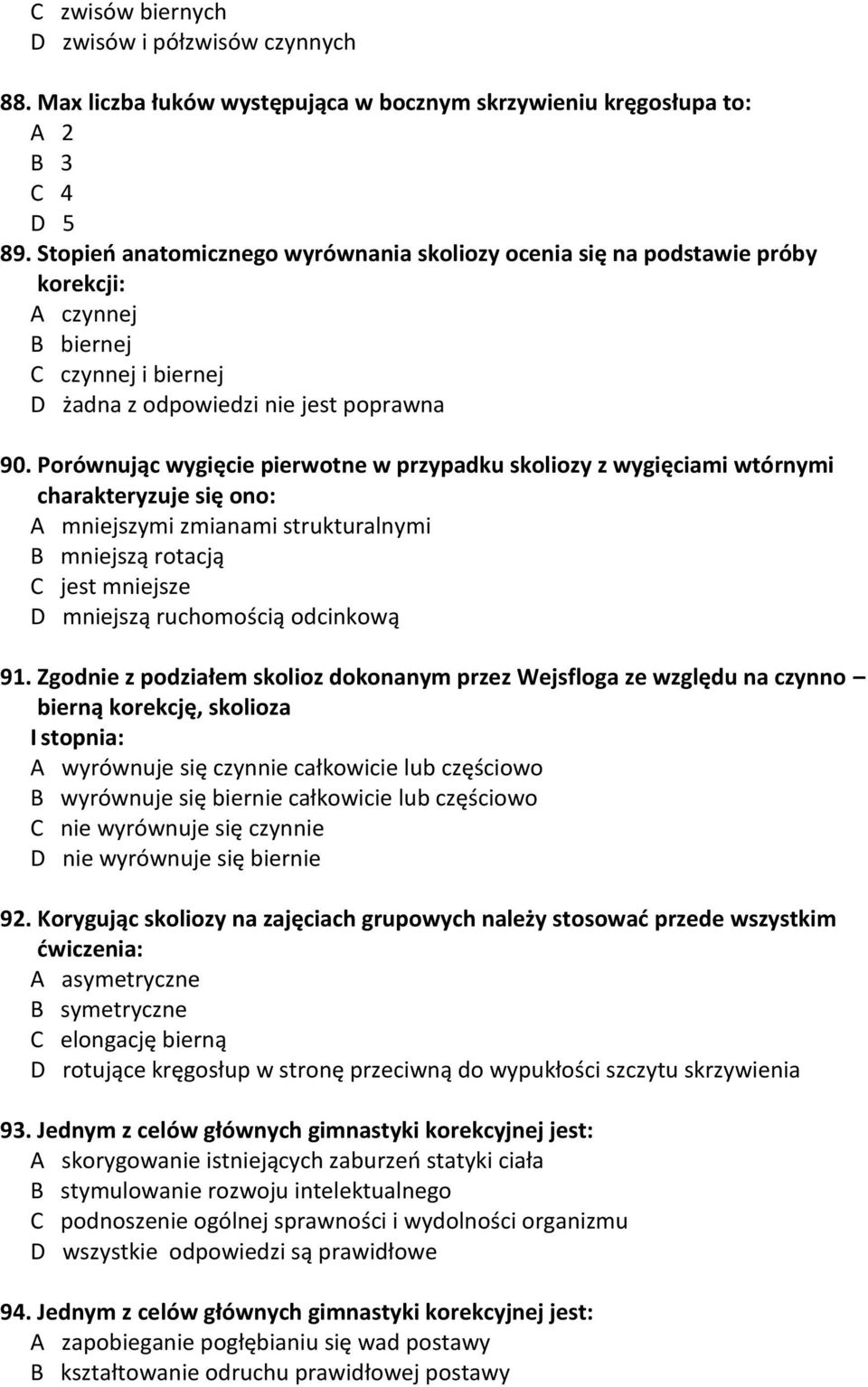 C zwisów biernych
D zwisów i półzwisów czynnych

88. Max liczba łuków występująca w bocznym skrzywieniu kręgosłupa to:
A 2
B 3
C 4
D 5
89. Stopień anatomicznego wyrównania skoliozy ocenia się na podstawie próby korekcji:
A czynnej
B biernej
C czynnej i biernej
D żadna z odpowiedzi nie jest poprawna

90. Porównując wygięcie pierwotne w przypadku skoliozy z wygięciami wtórnymi charakteryzuje się ono:
A mniejszymi zmianami strukturalnymi
B mniejszą rotacją
C jest mniejsze
D mniejszą ruchomością odcinkową

91. Zgodnie z podziałem skolioz dokonanym przez Wejsfloga ze względu na czynno – bierną korekcję, skolioza I stopnia:
A wyrównuje się czynnie całkowicie lub częściowo
B wyrównuje się biernie całkowicie lub częściowo
C nie wyrównuje się czynnie
D nie wyrównuje się biernie

92. Korygując skoliozy na zajęciach grupowych należy stosować przede wszystkim ćwiczenia:
A asymetryczne
B symetryczne
C elongację bierną
D rotujące kręgosłup w stronę przeciwną do wypukłości szczytu skrzywienia

93. Jednym z celów głównych gimnastyki korekcyjnej jest:
A skorygowanie istniejących zaburzeń statyki ciała
B stymulowanie rozwoju intelektualnego
C podnoszenie ogólnej sprawności i wydolności organizmu
D wszystkie odpowiedzi są prawidłowe

94. Jednym z celów głównych gimnastyki korekcyjnej jest:
A zapobieganie pogłębianiu się wad postawy
B kształtowanie odruchu prawidłowej postawy